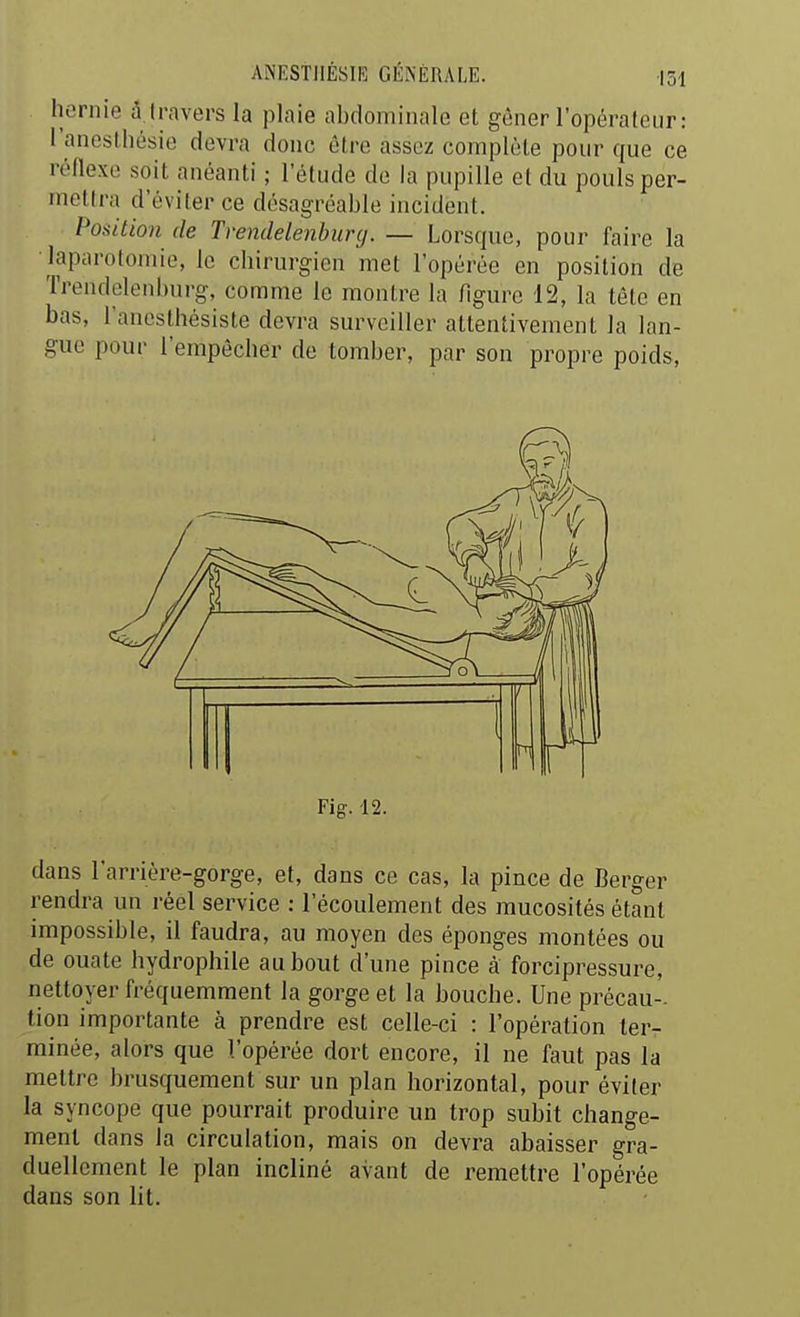 ANESTHÉSIE GÉNÉRALE. 131

hernie à travers la plaie abdominale et gêner l'opérateur: l'anesthésie devra donc être assez complète pour que ce réflexe soit anéanti ; l'étude de la pupille et du pouls permettra d'éviter ce désagréable incident.

Position de Trendelenburg. — Lorsque, pour faire la laparotomie, le chirurgien met l'opérée en position de Trendelenburg, comme le montre la figure 12, la tête en bas, l'anesthésiste devra surveiller attentivement la langue pour l'empêcher de tomber, par son propre poids,

Fig. 12.

dans l'arrière-gorge, et, dans ce cas, la pince de Berger rendra un réel service : l'écoulement des mucosités étant impossible, il faudra, au moyen des éponges montées ou de ouate hydrophile au bout d'une pince à forcipressure, nettoyer fréquemment la gorge et la bouche. Une précaution importante à prendre est celle-ci : l'opération terminée, alors que l'opérée dort encore, il ne faut pas la mettre brusquement sur un plan horizontal, pour éviter la syncope que pourrait produire un trop subit changement dans la circulation, mais on devra abaisser graduellement le plan incliné avant de remettre l'opérée dans son lit.